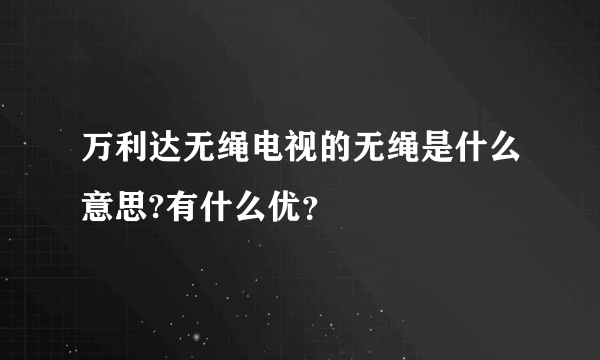 万利达无绳电视的无绳是什么意思?有什么优？